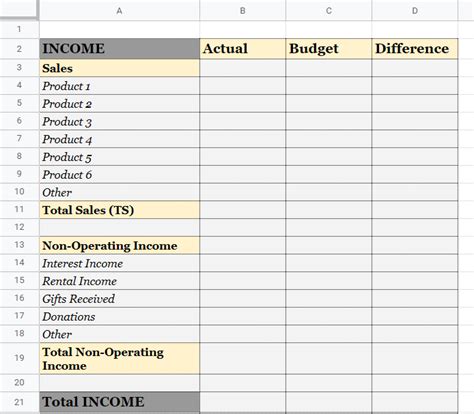 | | A | B | C | D |
|---|---|---|---|---|
| 1 | | | | |
| 2 | INCOME | Actual | Budget | Difference |
| 3 | Sales | | | |
| 4 | Product 1 | | | |
| 5 | Product 2 | | | |
| 6 | Product 3 | | | |
| 7 | Product 4 | | | |
| 8 | Product 5 | | | |
| 9 | Product 6 | | | |
| 10 | Other | | | |
| 11 | Total Sales (TS) | | | |
| 12 | | | | |
| 13 | Non-Operating Income | | | |
| 14 | Interest Income | | | |
| 15 | Rental Income | | | |
| 16 | Gifts Received | | | |
| 17 | Donations | | | |
| 18 | Other | | | |
| 19 | Total Non-Operating Income | | | |
| 20 | | | | |
| 21 | Total INCOME | | | |